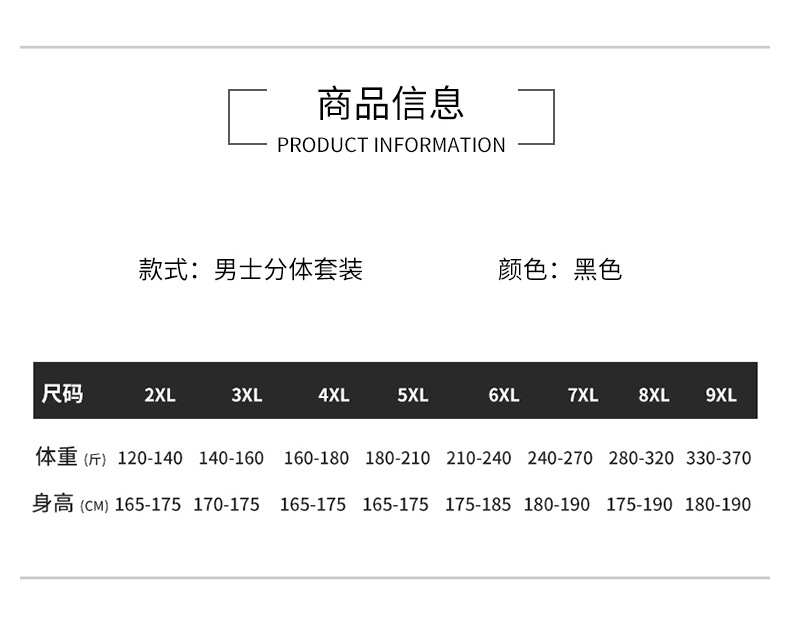 商品信息
PRODUCT INFORMATION

款式：男士分体套装 颜色：黑色

| 尺码 | 2XL | 3XL | 4XL | 5XL | 6XL | 7XL | 8XL | 9XL |
|---|---|---|---|---|---|---|---|---|
| 体重(斤) | 120-140 | 140-160 | 160-180 | 180-210 | 210-240 | 240-270 | 280-320 | 330-370 |
| 身高(CM) | 165-175 | 170-175 | 165-175 | 165-175 | 175-185 | 180-190 | 175-190 | 180-190 |